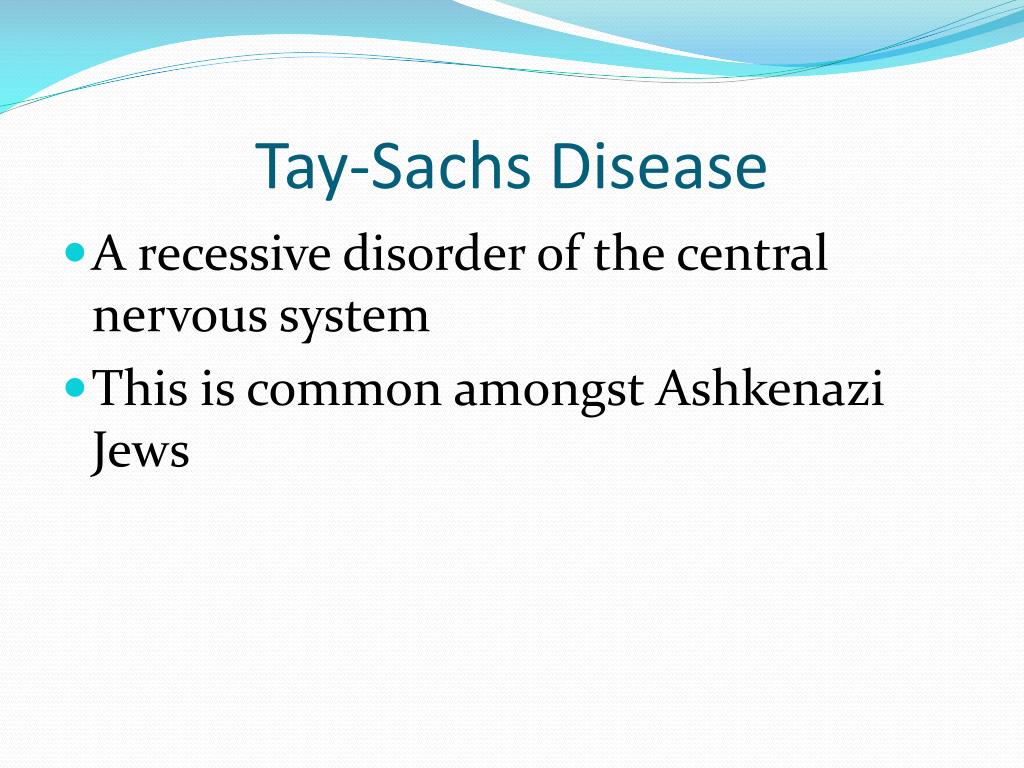 Tay-Sachs Disease

- A recessive disorder of the central nervous system
- This is common amongst Ashkenazi Jews